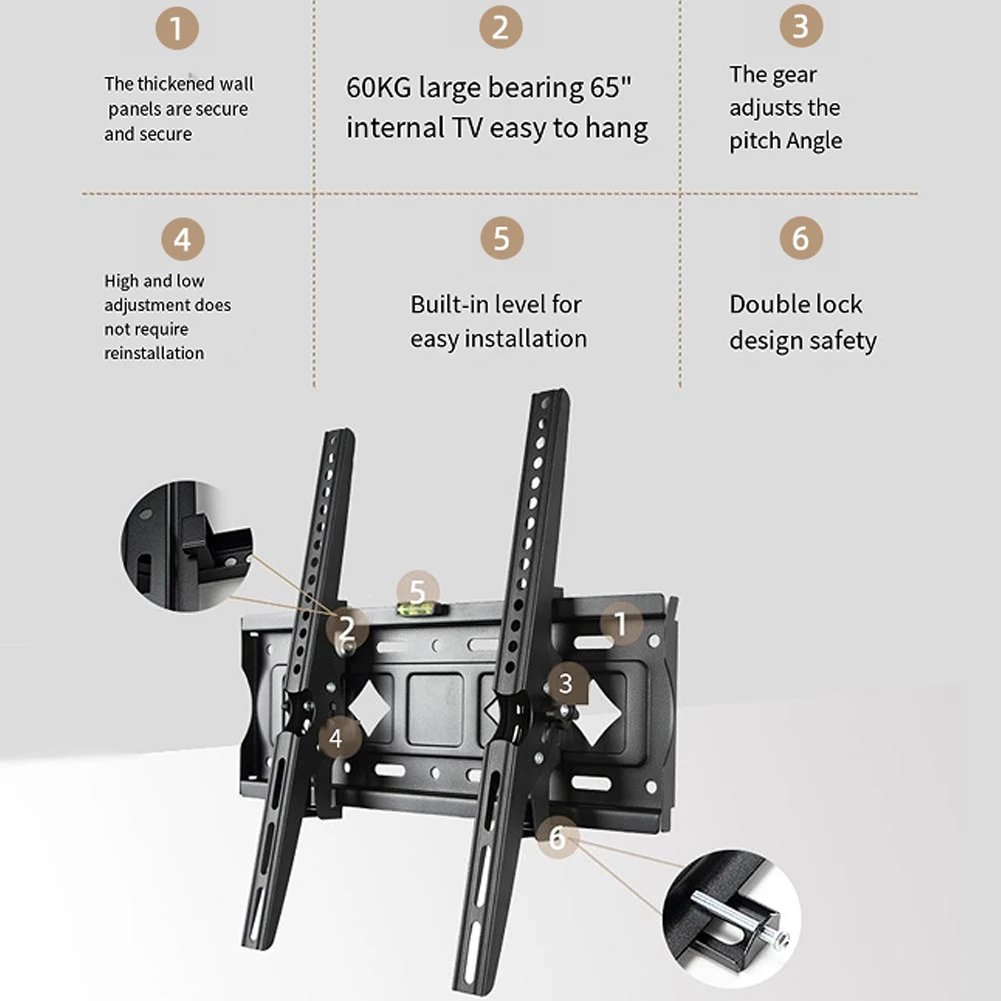 1

The thickened wall panels are secure and secure

2

60KG large bearing 65" internal TV easy to hang

3

The gear adjusts the pitch Angle

4

High and low adjustment does not require reinstallation

5

Built-in level for easy installation

6

Double lock design safety

5

2

1

3

4

6